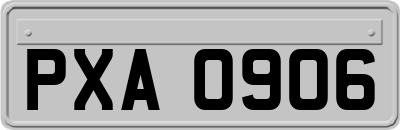 PXA 0906